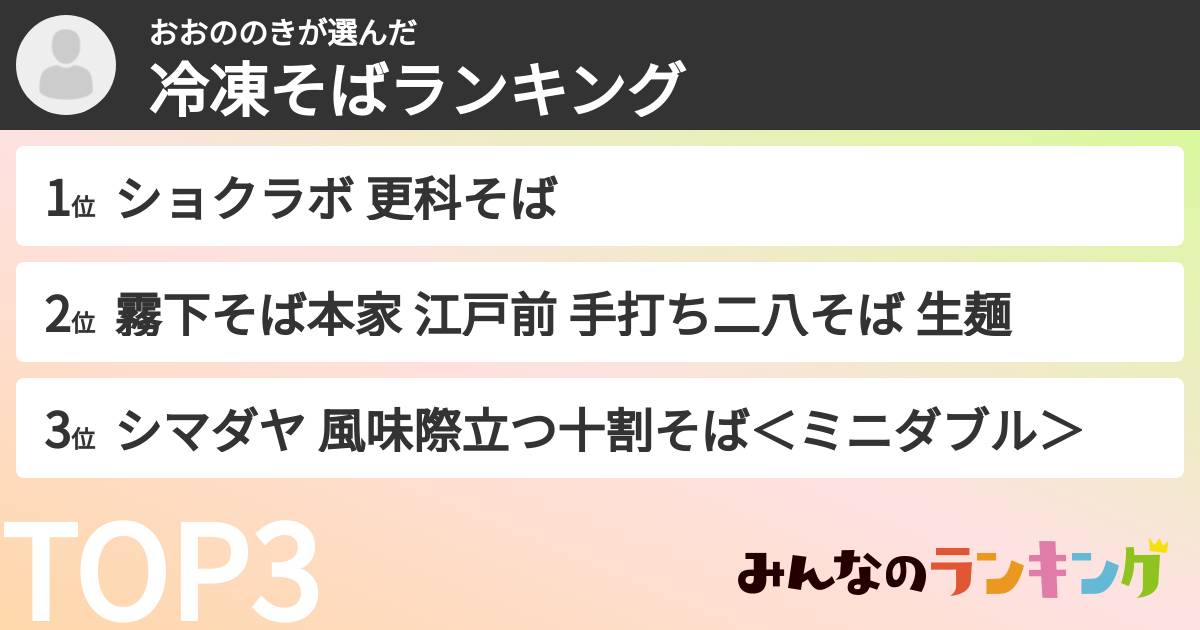 おおののきが選んだ
冷凍そばランキング

1位 ショクラボ 更科そば

2位 霧下そば本家 江戸前 手打ち二八そば 生麺

3位 シマダヤ 風味際立つ十割そば＜ミニダブル＞

TOP3

みんなのランキング